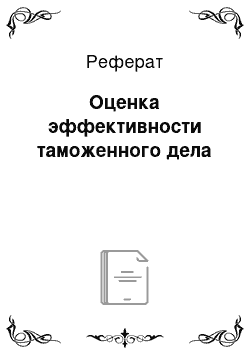 Реферат

Оценка эффективности таможенного дела